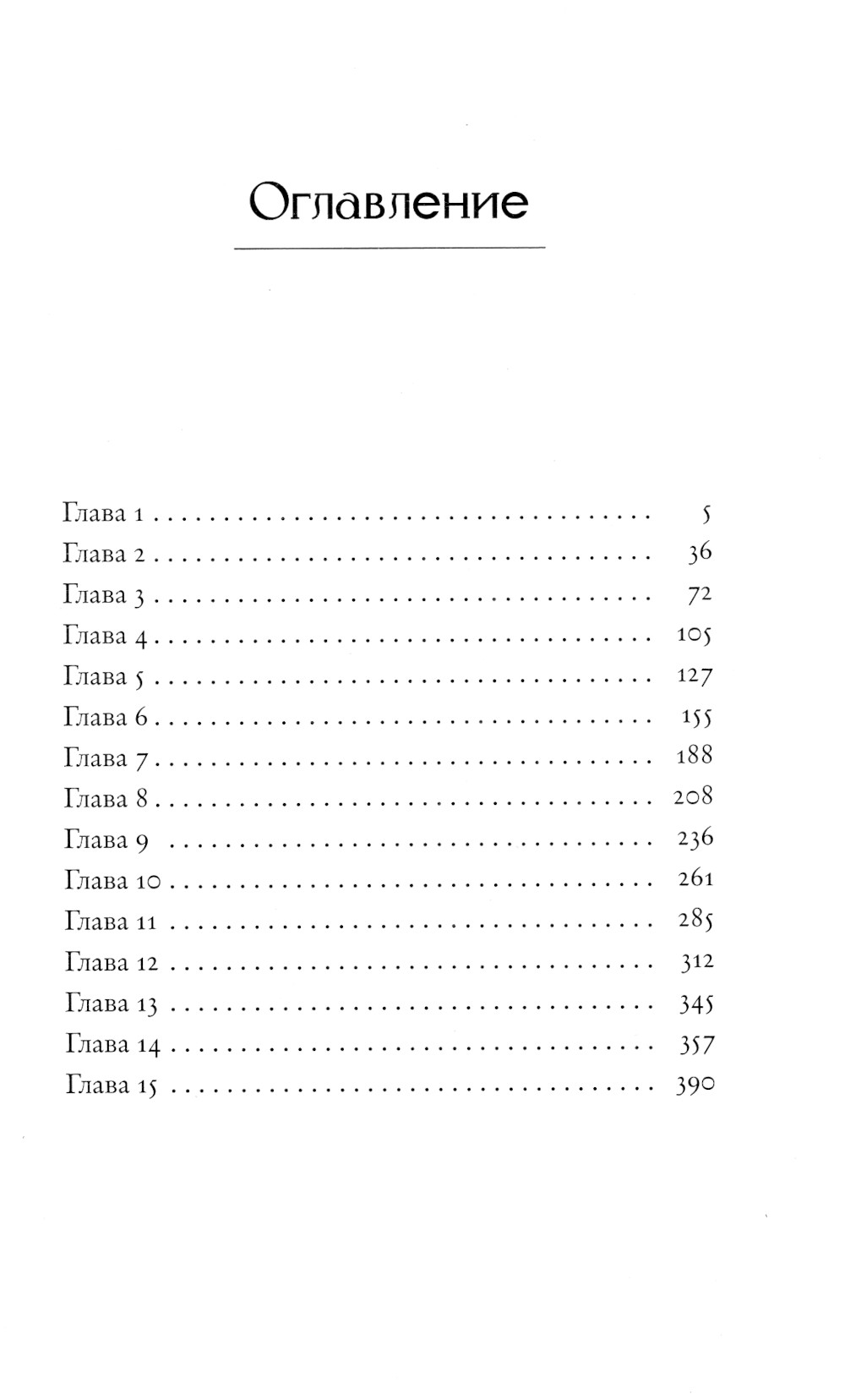 Оглавление

Глава 1 5
Глава 2 36
Глава 3 72
Глава 4 105
Глава 5 127
Глава 6 155
Глава 7 188
Глава 8 208
Глава 9 236
Глава 10 261
Глава 11 285
Глава 12 312
Глава 13 345
Глава 14 357
Глава 15 390